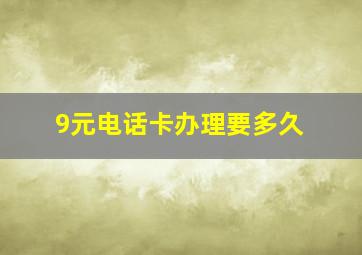 9元电话卡办理要多久